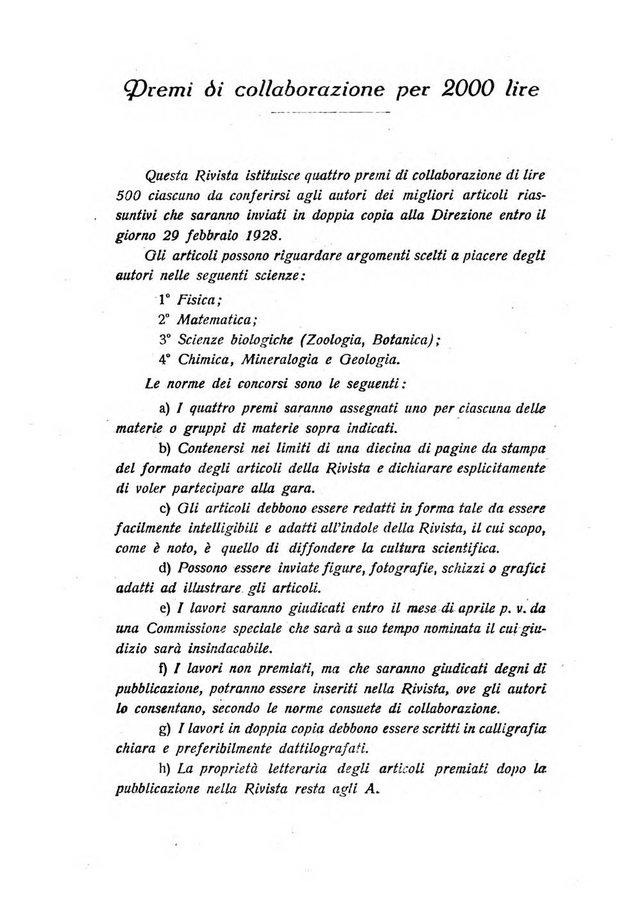 Premi di collaborazione per 2000 lire

Questa Rivista istituisce quattro premi di collaborazione di lire 500 ciascuno da conferirsi agli autori dei migliori articoli riassuntivi che saranno inviati in doppia copia alla Direzione entro il giorno 29 febbraio 1928.

Gli articoli possono riguardare argomenti scelti a piacere degli autori nelle seguenti scienze:

1° Fisica;
2° Matematica;
3° Scienze biologiche (Zoologia, Botanica);
4° Chimica, Mineralogia e Geologia.

Le norme dei concorsi sono le seguenti:

a) I quattro premi saranno assegnati uno per ciascuna delle materie o gruppi di materie sopra indicati.

b) Contenersi nei limiti di una diecina di pagine da stampa del formato degli articoli della Rivista e dichiarare esplicitamente di voler partecipare alla gara.

c) Gli articoli debbono essere redatti in forma tale da essere facilmente intelligibili e adatti all'indole della Rivista, il cui scopo, come è noto, è quello di diffondere la cultura scientifica.

d) Possono essere inviate figure, fotografie, schizzi o grafici adatti ad illustrare gli articoli.

e) I lavori saranno giudicati entro il mese di aprile p. v. da una Commissione speciale che sarà a suo tempo nominata il cui giudizio sarà insindacabile.

f) I lavori non premiati, ma che saranno giudicati degni di pubblicazione, potranno essere inseriti nella Rivista, ove gli autori lo consentano, secondo le norme consuete di collaborazione.

g) I lavori in doppia copia debbono essere scritti in calligrafia chiara e preferibilmente dattilografati.

h) La proprietà letteraria degli articoli premiati dopo la pubblicazione nella Rivista resta agli A.